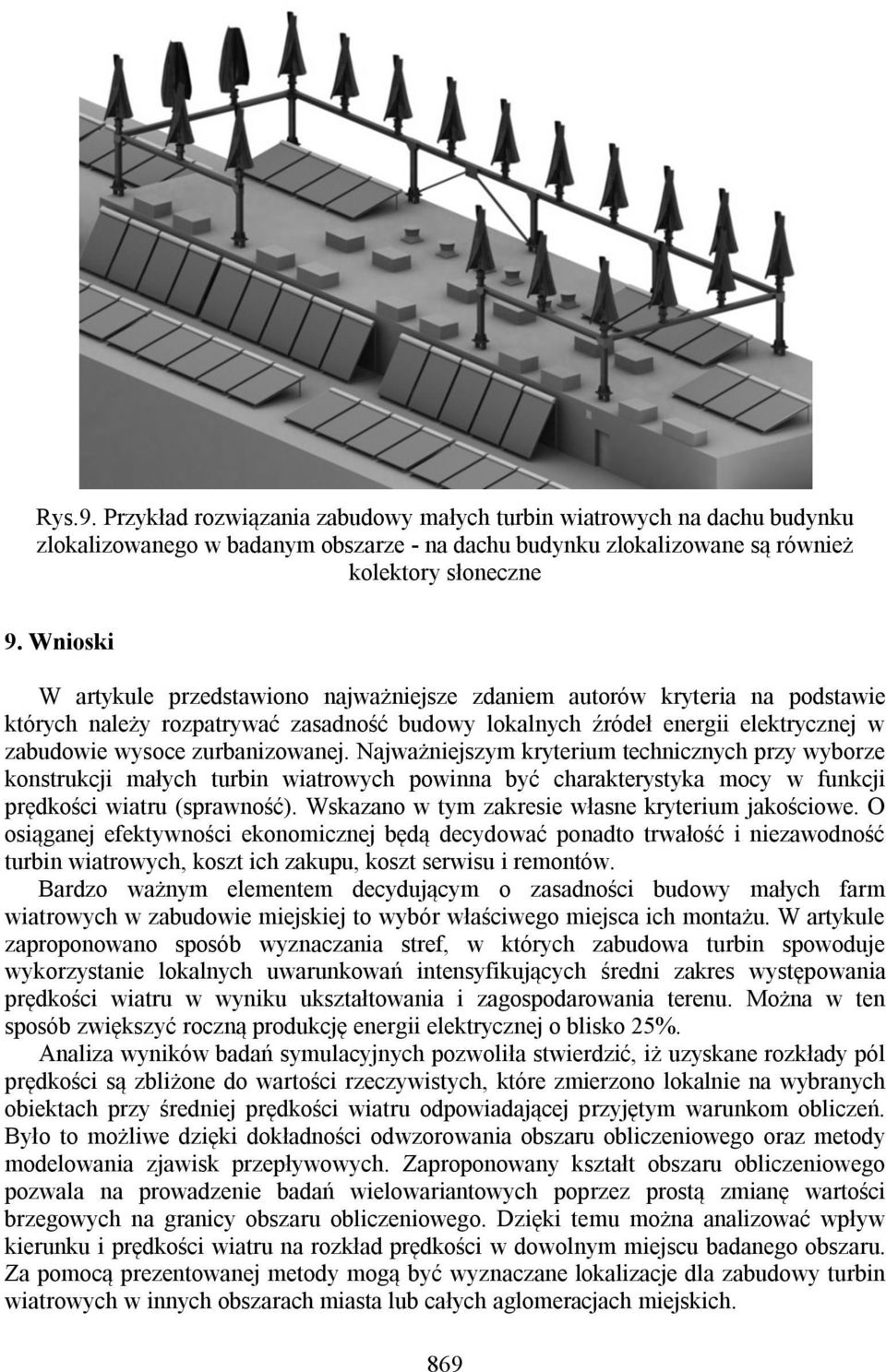 Rys.9. Przykład rozwiązania zabudowy małych turbin wiatrowych na dachu budynku zlokalizowanego w badanym obszarze - na dachu budynku zlokalizowane są również kolektory słoneczne

9. Wnioski

W artykule przedstawiono najważniejsze zdaniem autorów kryteria na podstawie których należy rozpatrywać zasadność budowy lokalnych źródeł energii elektrycznej w zabudowie wysoce zurbanizowanej. Najważniejszym kryterium technicznych przy wyborze konstrukcji małych turbin wiatrowych powinna być charakterystyka mocy w funkcji prędkości wiatru (sprawność). Wskazano w tym zakresie własne kryterium jakościowe. O osiąganej efektywności ekonomicznej będą decydować ponadto trwałość i niezawodność turbin wiatrowych, koszt ich zakupu, koszt serwisu i remontów.

Bardzo ważnym elementem decydującym o zasadności budowy małych farm wiatrowych w zabudowie miejskiej to wybór właściwego miejsca ich montażu. W artykule zaproponowano sposób wyznaczania stref, w których zabudowa turbin spowoduje wykorzystanie lokalnych uwarunkowań intensyfikujących średni zakres występowania prędkości wiatru w wyniku ukształtowania i zagospodarowania terenu. Można w ten sposób zwiększyć roczną produkcję energii elektrycznej o blisko 25%.

Analiza wyników badań symulacyjnych pozwoliła stwierdzić, iż uzyskane rozkłady pól prędkości są zbliżone do wartości rzeczywistych, które zmierzono lokalnie na wybranych obiektach przy średniej prędkości wiatru odpowiadającej przyjętym warunkom obliczeń. Było to możliwe dzięki dokładności odwzorowania obszaru obliczeniowego oraz metody modelowania zjawisk przepływowych. Zaproponowany kształt obszaru obliczeniowego pozwala na prowadzenie badań wielowariantowych poprzez prostą zmianę wartości brzegowych na granicy obszaru obliczeniowego. Dzięki temu można analizować wpływ kierunku i prędkości wiatru na rozkład prędkości w dowolnym miejscu badanego obszaru. Za pomocą prezentowanej metody mogą być wyznaczane lokalizacje dla zabudowy turbin wiatrowych w innych obszarach miasta lub całych aglomeracjach miejskich.

869